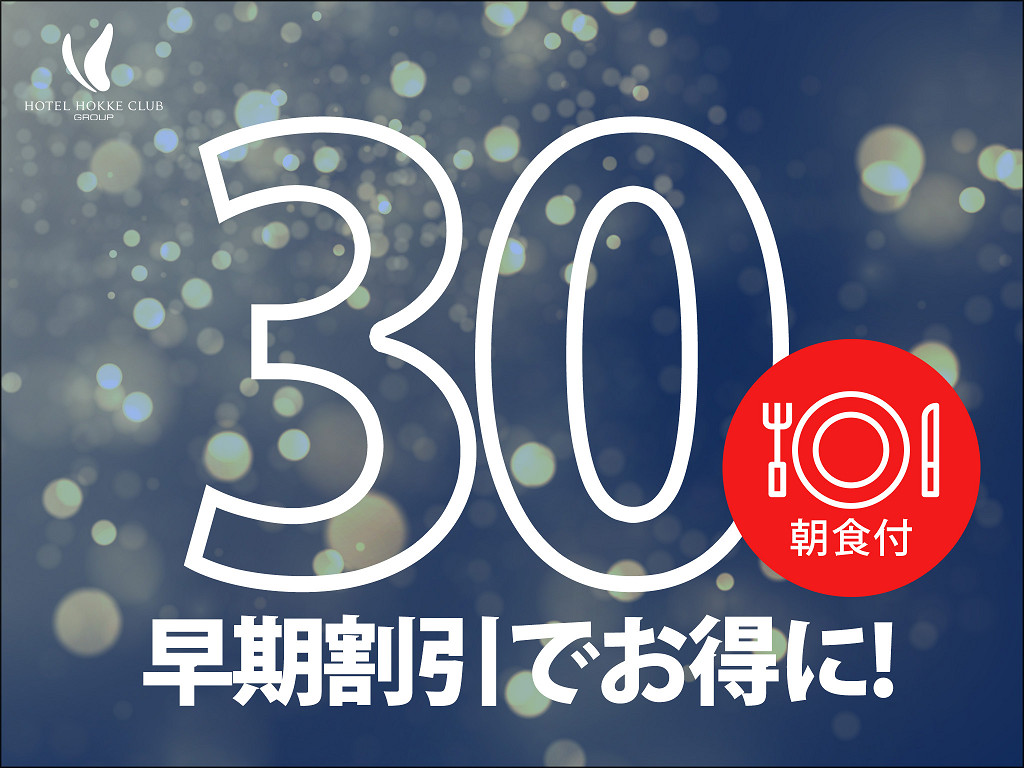 HOTEL HOKKE CLUB
GROUP

30

朝食付

早期割引でお得に!